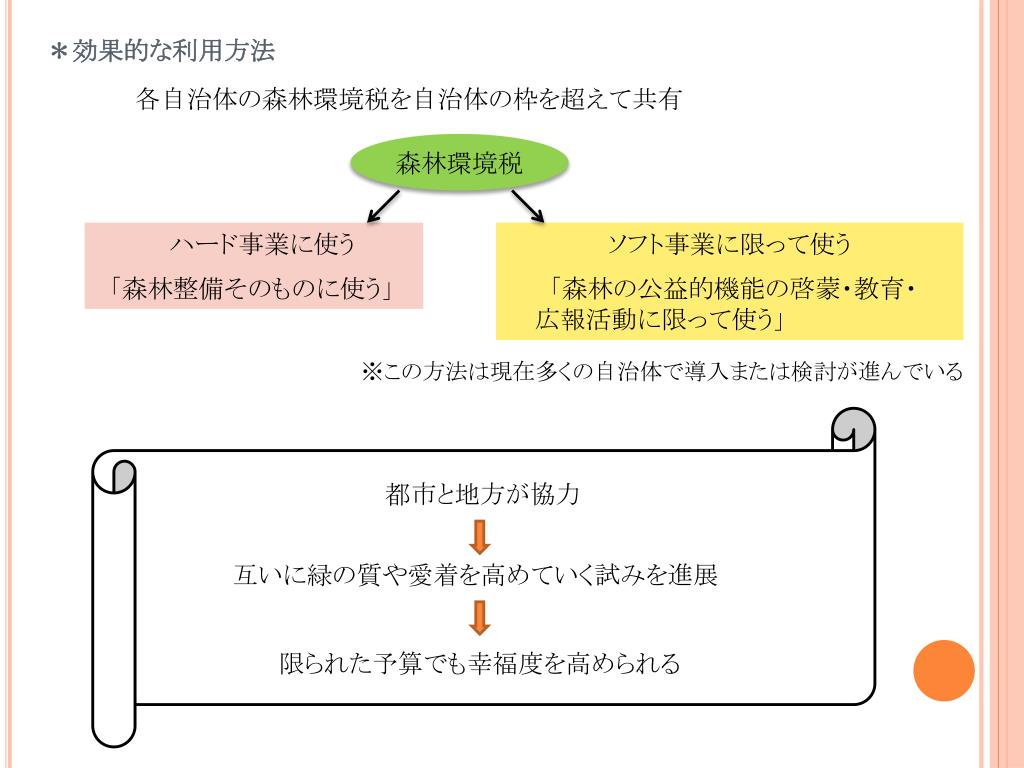 ＊効果的な利用方法

各自治体の森林環境税を自治体の枠を超えて共有

森林環境税

ハード事業に使う

「森林整備そのものに使う」

ソフト事業に限って使う

「森林の公益的機能の啓蒙・教育・広報活動に限って使う」

※この方法は現在多くの自治体で導入または検討が進んでいる

都市と地方が協力

互いに緑の質や愛着を高めていく試みを進展

限られた予算でも幸福度を高められる